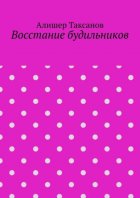 Алишер Таксанов
Восстание будильников